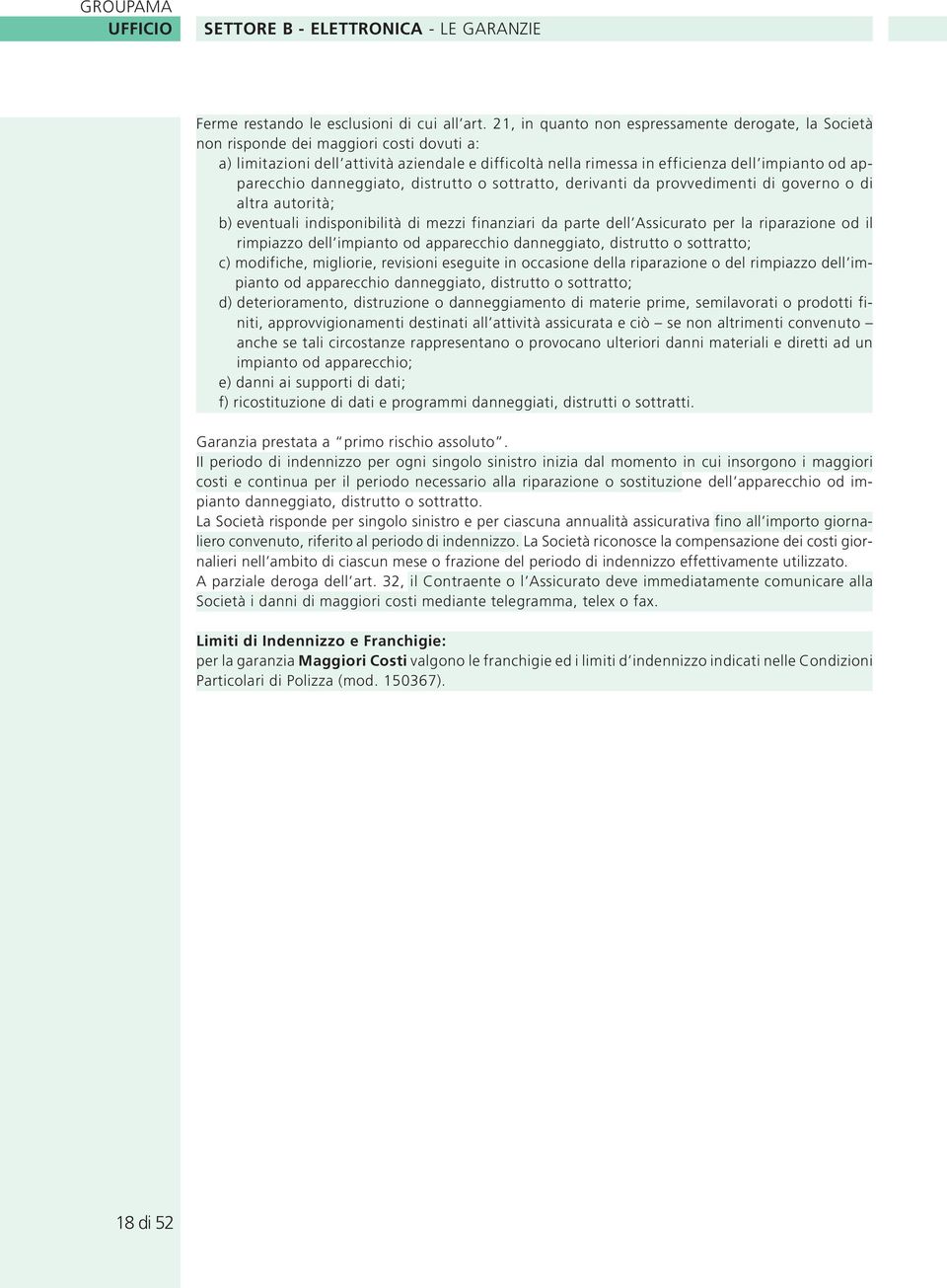 GROUPAMA
UFFICIO

SETTORE B - ELETTRONICA - LE GARANZIE

Ferme restando le esclusioni di cui all'art. 21, in quanto non espressamente derogate, la Società non risponde dei maggiori costi dovuti a:
a) limitazioni dell'attività aziendale e difficoltà nella rimessa in efficienza dell'impianto od apparecchio danneggiato, distrutto o sottratto, derivanti da provvedimenti di governo o di altra autorità;
b) eventuali indisponibilità di mezzi finanziari da parte dell'Assicurato per la riparazione od il rimpiazzo dell'impianto od apparecchio danneggiato, distrutto o sottratto;
c) modifiche, migliorie, revisioni eseguite in occasione della riparazione o del rimpiazzo dell'impianto od apparecchio danneggiato, distrutto o sottratto;
d) deterioramento, distruzione o danneggiamento di materie prime, semilavorati o prodotti finiti, approvvigionamenti destinati all'attività assicurata e ciò – se non altrimenti convenuto – anche se tali circostanze rappresentano o provocano ulteriori danni materiali e diretti ad un impianto od apparecchio;
e) danni ai supporti di dati;
f) ricostituzione di dati e programmi danneggiati, distrutti o sottratti.

Garanzia prestata a "primo rischio assoluto".
Il periodo di indennizzo per ogni singolo sinistro inizia dal momento in cui insorgono i maggiori costi e continua per il periodo necessario alla riparazione o sostituzione dell'apparecchio od impianto danneggiato, distrutto o sottratto.
La Società risponde per singolo sinistro e per ciascuna annualità assicurativa fino all'importo giornaliero convenuto, riferito al periodo di indennizzo. La Società riconosce la compensazione dei costi giornalieri nell'ambito di ciascun mese o frazione del periodo di indennizzo effettivamente utilizzato.
A parziale deroga dell'art. 32, il Contraente o l'Assicurato deve immediatamente comunicare alla Società i danni di maggiori costi mediante telegramma, telex o fax.

Limiti di Indennizzo e Franchigie:
per la garanzia Maggiori Costi valgono le franchigie ed i limiti d'indennizzo indicati nelle Condizioni Particolari di Polizza (mod. 150367).

18 di 52